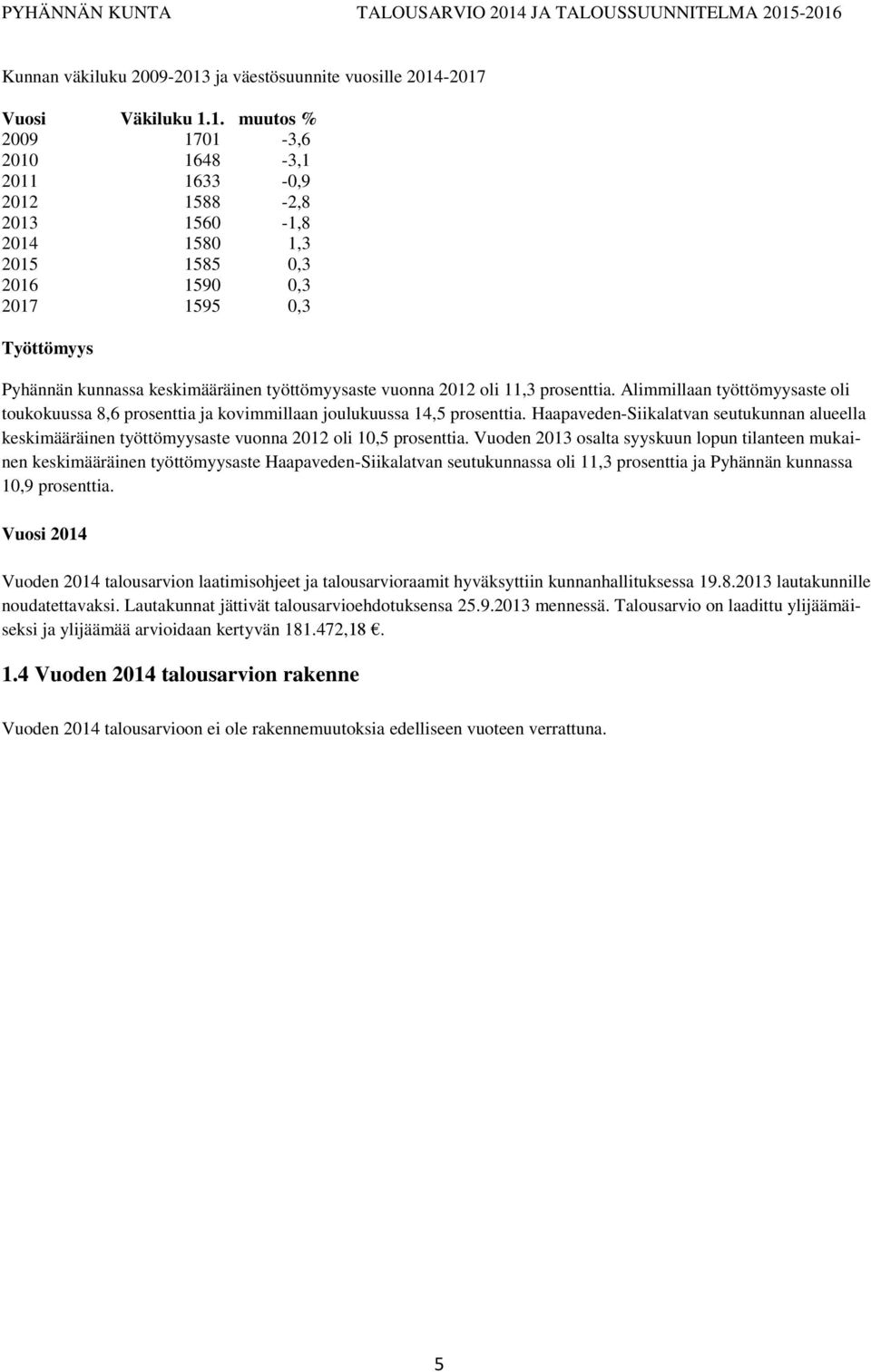 PYHÄNNÄN KUNTA TALOUSARVIO 2014 JA TALOUSSUUNNITELMA 2015-2016

Kunnan väkiluku 2009-2013 ja väestösuunnite vuosille 2014-2017

| Vuosi | Väkiluku 1.1. | muutos % |
|---|---|---|
| 2009 | 1701 | -3,6 |
| 2010 | 1648 | -3,1 |
| 2011 | 1633 | -0,9 |
| 2012 | 1588 | -2,8 |
| 2013 | 1560 | -1,8 |
| 2014 | 1580 | 1,3 |
| 2015 | 1585 | 0,3 |
| 2016 | 1590 | 0,3 |
| 2017 | 1595 | 0,3 |

Työttömyys

Pyhännän kunnassa keskimääräinen työttömyysaste vuonna 2012 oli 11,3 prosenttia. Alimmillaan työttömyysaste oli toukokuussa 8,6 prosenttia ja kovimmillaan joulukuussa 14,5 prosenttia. Haapaveden-Siikalatvan seutukunnan alueella keskimääräinen työttömyysaste vuonna 2012 oli 10,5 prosenttia. Vuoden 2013 osalta syyskuun lopun tilanteen mukainen keskimääräinen työttömyysaste Haapaveden-Siikalatvan seutukunnassa oli 11,3 prosenttia ja Pyhännän kunnassa 10,9 prosenttia.

Vuosi 2014

Vuoden 2014 talousarvion laatimisohjeet ja talousarvioraamit hyväksyttiin kunnanhallituksessa 19.8.2013 lautakunnille noudatettavaksi. Lautakunnat jättivät talousarvioehdotuksensa 25.9.2013 mennessä. Talousarvio on laadittu ylijäämäiseksi ja ylijäämää arvioidaan kertyvän 181.472,18 €.

1.4 Vuoden 2014 talousarvion rakenne

Vuoden 2014 talousarvioon ei ole rakennemuutoksia edelliseen vuoteen verrattuna.

5